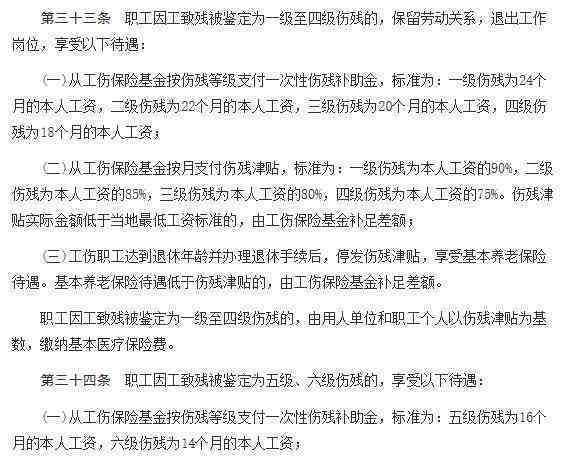 第三十三条　职工因工致残被鉴定为一级至四级伤残的，保留劳动关系，退出工作岗位，享受以下待遇：

（一）从工伤保险基金按伤残等级支付一次性伤残补助金，标准为：一级伤残为24个月的本人工资，二级伤残为22个月的本人工资，三级伤残为20个月的本人工资，四级伤残为18个月的本人工资；

（二）从工伤保险基金按月支付伤残津贴，标准为：一级伤残为本人工资的90%，二级伤残为本人工资的85%，三级伤残为本人工资的80%，四级伤残为本人工资的75%。伤残津贴实际金额低于当地最低工资标准的，由工伤保险基金补足差额；

（三）工伤职工达到退休年龄并办理退休手续后，停发伤残津贴，享受基本养老保险待遇。基本养老保险待遇低于伤残津贴的，由工伤保险基金补足差额。

职工因工致残被鉴定为一级至四级伤残的，由用人单位和职工个人以伤残津贴为基数，缴纳基本医疗保险费。

第三十四条　职工因工致残被鉴定为五级、六级伤残的，享受以下待遇：

（一）从工伤保险基金按伤残等级支付一次性伤残补助金，标准为：五级伤残为16个月的本人工资，六级伤残为14个月的本人工资；